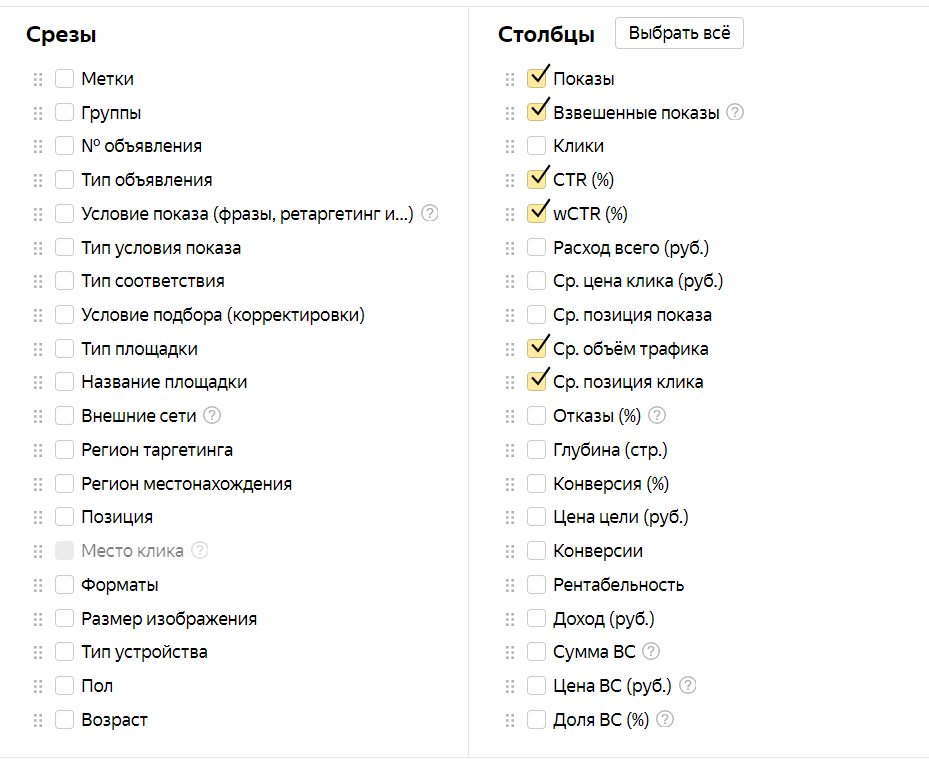 Срезы

Метки
Группы
№ объявления
Тип объявления
Условие показа (фразы, ретаргетинг и...) ?
Тип условия показа
Тип соответствия
Условие подбора (корректировки)
Тип площадки
Название площадки
Внешние сети ?
Регион таргетинга
Регион местонахождения
Позиция
Место клика ?
Форматы
Размер изображения
Тип устройства
Пол
Возраст

Столбцы Выбрать всё

Показы
Взвешенные показы ?
Клики
CTR (%)
wCTR (%)
Расход всего (руб.)
Ср. цена клика (руб.)
Ср. позиция показа
Ср. объём трафика
Ср. позиция клика
Отказы (%) ?
Глубина (стр.)
Конверсия (%)
Цена цели (руб.)
Конверсии
Рентабельность
Доход (руб.)
Сумма ВС ?
Цена ВС (руб.) ?
Доля ВС (%) ?